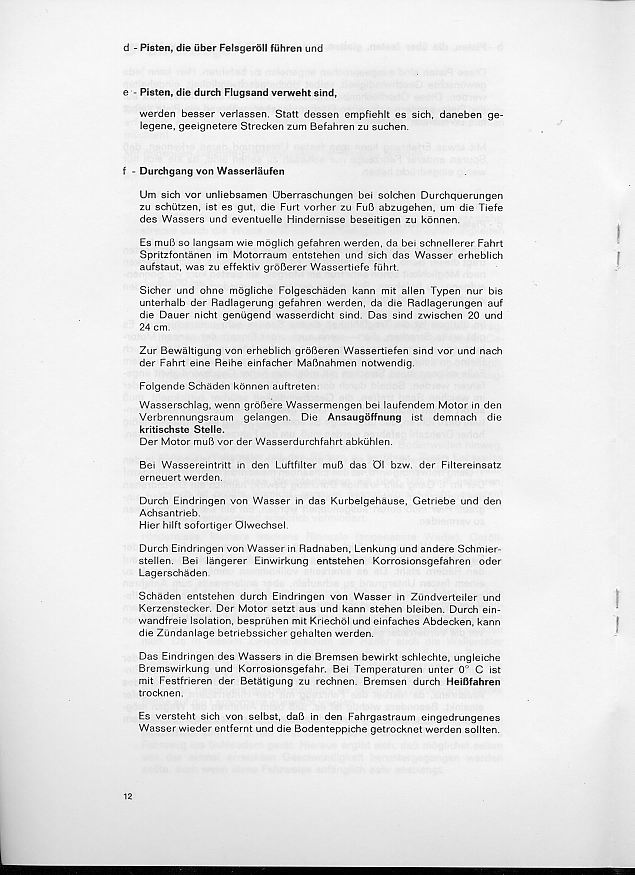 d - Pisten, die über Felsgeröll führen und

e - Pisten, die durch Flugsand verweht sind,

werden besser verlassen. Statt dessen empfiehlt es sich, daneben gelegene, geeignetere Strecken zum Befahren zu suchen.

f - Durchgang von Wasserläufen

Um sich vor unliebsamen Überraschungen bei solchen Durchquerungen zu schützen, ist es gut, die Furt vorher zu Fuß abzugehen, um die Tiefe des Wassers und eventuelle Hindernisse beseitigen zu können.

Es muß so langsam wie möglich gefahren werden, da bei schnellerer Fahrt Spritzfontänen im Motorraum entstehen und sich das Wasser erheblich aufstaut, was zu effektiv größerer Wassertiefe führt.

Sicher und ohne mögliche Folgeschäden kann mit allen Typen nur bis unterhalb der Radlagerung gefahren werden, da die Radlagerungen auf die Dauer nicht genügend wasserdicht sind. Das sind zwischen 20 und 24 cm.

Zur Bewältigung von erheblich größeren Wassertiefen sind vor und nach der Fahrt eine Reihe einfacher Maßnahmen notwendig.

Folgende Schäden können auftreten:

Wasserschlag, wenn größere Wassermengen bei laufendem Motor in den Verbrennungsraum gelangen. Die Ansaugöffnung ist demnach die kritischste Stelle.
Der Motor muß vor der Wasserdurchfahrt abkühlen.

Bei Wassereintritt in den Luftfilter muß das Öl bzw. der Filtereinsatz erneuert werden.

Durch Eindringen von Wasser in das Kurbelgehäuse, Getriebe und den Achsantrieb.
Hier hilft sofortiger Ölwechsel.

Durch Eindringen von Wasser in Radnaben, Lenkung und andere Schmierstellen. Bei längerer Einwirkung entstehen Korrosionsgefahren oder Lagerschäden.

Schäden entstehen durch Eindringen von Wasser in Zündverteiler und Kerzenstecker. Der Motor setzt aus und kann stehen bleiben. Durch einwandfreie Isolation, besprühen mit Kriechöl und einfaches Abdecken, kann die Zündanlage betriebssicher gehalten werden.

Das Eindringen des Wassers in die Bremsen bewirkt schlechte, ungleiche Bremswirkung und Korrosionsgefahr. Bei Temperaturen unter 0° C ist mit Festfrieren der Betätigung zu rechnen. Bremsen durch Heißfahren trocknen.

Es versteht sich von selbst, daß in den Fahrgastraum eingedrungenes Wasser wieder entfernt und die Bodenteppiche getrocknet werden sollten.

12